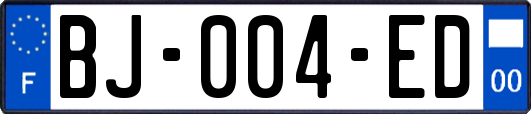 F
BJ-004-ED
00